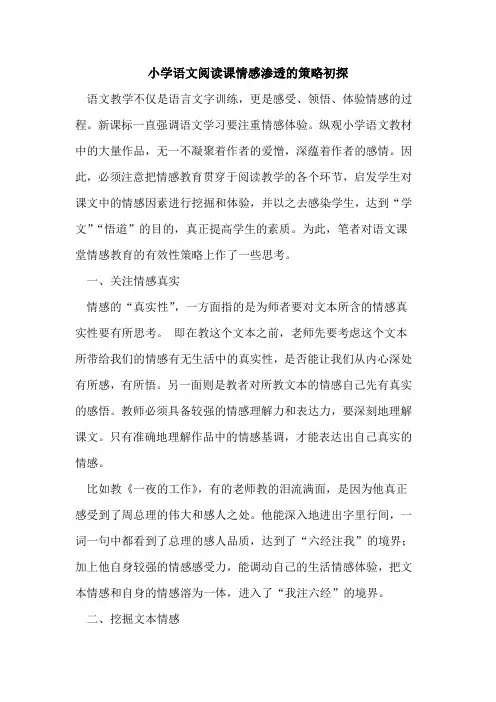 小学语文阅读课情感渗透的策略初探

语文教学不仅是语言文字训练，更是感受、领悟、体验情感的过程。新课标一直强调语文学习要注重情感体验。纵观小学语文教材中的大量作品，无一不凝聚着作者的爱憎，深蕴着作者的感情。因此，必须注意把情感教育贯穿于阅读教学的各个环节，启发学生对课文中的情感因素进行挖掘和体验，并以之去感染学生，达到“学文”“悟道”的目的，真正提高学生的素质。为此，笔者对语文课堂情感教育的有效性策略上作了一些思考。

一、关注情感真实

情感的“真实性”，一方面指的是为师者要对文本所含的情感真实性要有所思考。 即在教这个文本之前，老师先要考虑这个文本所带给我们的情感有无生活中的真实性，是否能让我们从内心深处有所感，有所悟。另一面则是教者对所教文本的情感自己先有真实的感悟。教师必须具备较强的情感理解力和表达力，要深刻地理解课文。只有准确地理解作品中的情感基调，才能表达出自己真实的情感。

比如教《一夜的工作》，有的老师教的泪流满面，是因为他真正感受到了周总理的伟大和感人之处。他能深入地进出字里行间，一词一句中都看到了总理的感人品质，达到了“六经注我”的境界；加上他自身较强的情感感受力，能调动自己的生活情感体验，把文本情感和自身的情感溶为一体，进入了“我注六经”的境界。

二、挖掘文本情感